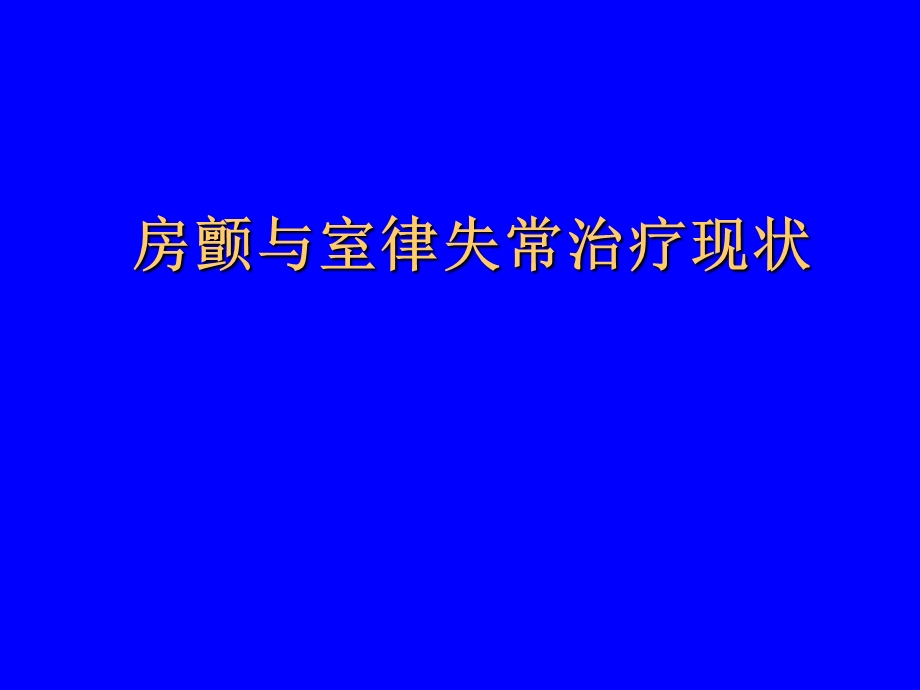 房颤与室律失常治疗现状